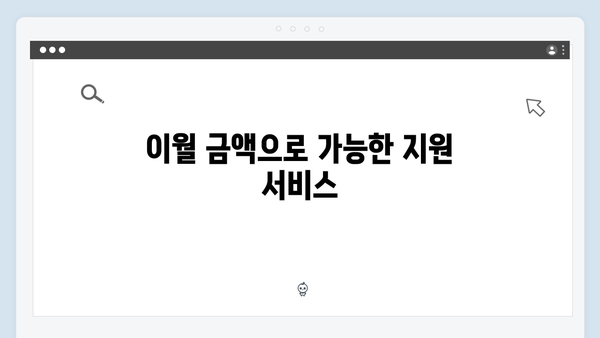 이월 금액으로 가능한 지원 서비스